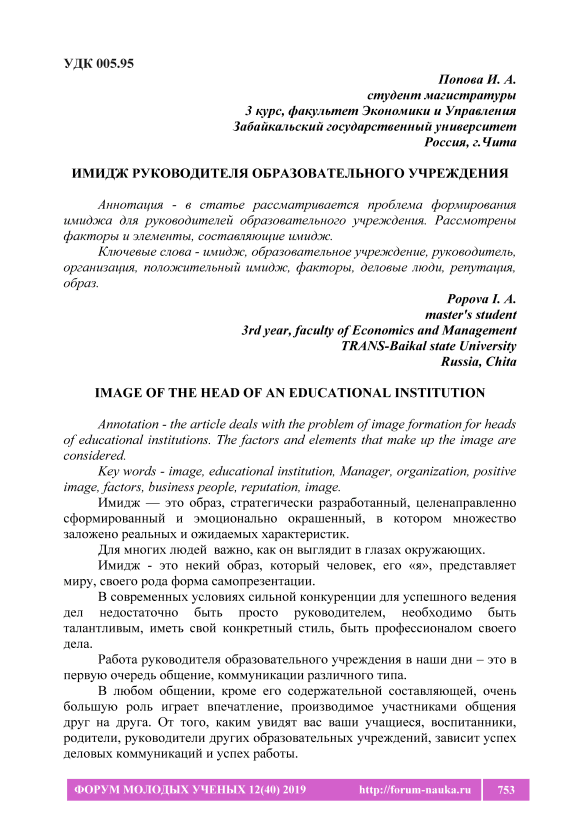 УДК 005.95

Попова И. А.
студент магистратуры
3 курс, факультет Экономики и Управления
Забайкальский государственный университет
Россия, г.Чита

ИМИДЖ РУКОВОДИТЕЛЯ ОБРАЗОВАТЕЛЬНОГО УЧРЕЖДЕНИЯ

Аннотация - в статье рассматривается проблема формирования имиджа для руководителей образовательного учреждения. Рассмотрены факторы и элементы, составляющие имидж.

Ключевые слова - имидж, образовательное учреждение, руководитель, организация, положительный имидж, факторы, деловые люди, репутация, образ.

Popova I. A.
master's student
3rd year, faculty of Economics and Management
TRANS-Baikal state University
Russia, Chita

IMAGE OF THE HEAD OF AN EDUCATIONAL INSTITUTION

Annotation - the article deals with the problem of image formation for heads of educational institutions. The factors and elements that make up the image are considered.

Key words - image, educational institution, Manager, organization, positive image, factors, business people, reputation, image.

Имидж — это образ, стратегически разработанный, целенаправленно сформированный и эмоционально окрашенный, в котором множество заложено реальных и ожидаемых характеристик.

Для многих людей важно, как он выглядит в глазах окружающих.

Имидж - это некий образ, который человек, его «я», представляет миру, своего рода форма самопрезентации.

В современных условиях сильной конкуренции для успешного ведения дел недостаточно быть просто руководителем, необходимо быть талантливым, иметь свой конкретный стиль, быть профессионалом своего дела.

Работа руководителя образовательного учреждения в наши дни – это в первую очередь общение, коммуникации различного типа.

В любом общении, кроме его содержательной составляющей, очень большую роль играет впечатление, производимое участниками общения друг на друга. От того, каким увидят вас ваши учащиеся, воспитанники, родители, руководители других образовательных учреждений, зависит успех деловых коммуникаций и успех работы.

ФОРУМ МОЛОДЫХ УЧЕНЫХ 12(40) 2019 http://forum-nauka.ru 753